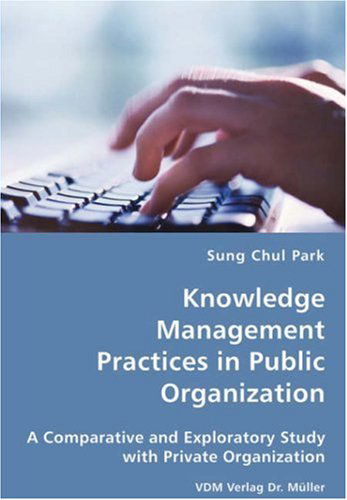 Sung Chul Park

Knowledge Management Practices in Public Organization

A Comparative and Exploratory Study with Private Organization

VDM Verlag Dr. Müller